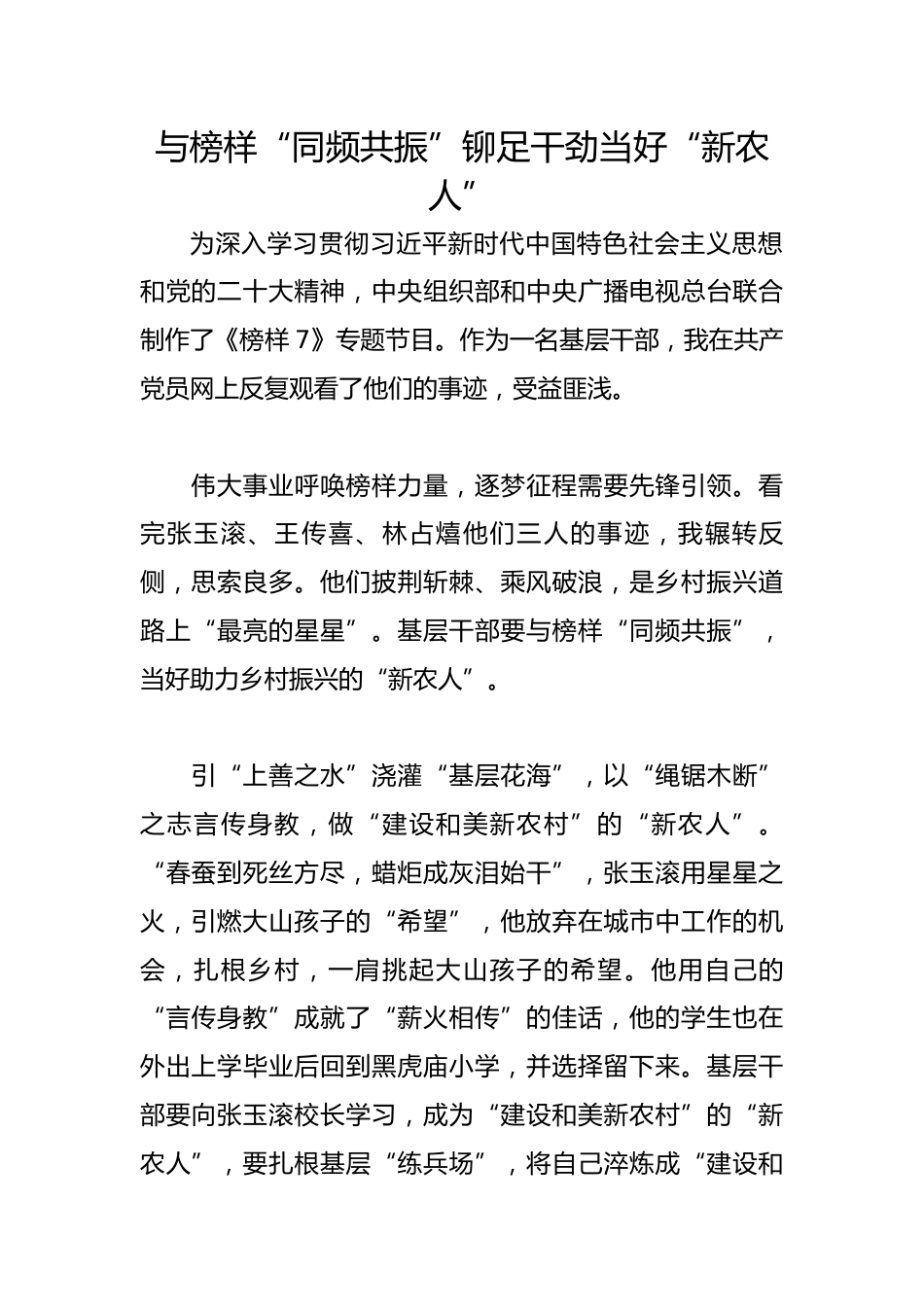 与榜样“同频共振”铆足干劲当好“新农人”

为深入学习贯彻习近平新时代中国特色社会主义思想和党的二十大精神，中央组织部和中央广播电视总台联合制作了《榜样 7》专题节目。作为一名基层干部，我在共产党员网上反复观看了他们的事迹，受益匪浅。

伟大事业呼唤榜样力量，逐梦征程需要先锋引领。看完张玉滚、王传喜、林占熺他们三人的事迹，我辗转反侧，思索良多。他们披荆斩棘、乘风破浪，是乡村振兴道路上“最亮的星星”。基层干部要与榜样“同频共振”，当好助力乡村振兴的“新农人”。

引“上善之水”浇灌“基层花海”，以“绳锯木断”之志言传身教，做“建设和美新农村”的“新农人”。“春蚕到死丝方尽，蜡炬成灰泪始干”，张玉滚用星星之火，引燃大山孩子的“希望”，他放弃在城市中工作的机会，扎根乡村，一肩挑起大山孩子的希望。他用自己的“言传身教”成就了“薪火相传”的佳话，他的学生也在外出上学毕业后回到黑虎庙小学，并选择留下来。基层干部要向张玉滚校长学习，成为“建设和美新农村”的“新农人”，要扎根基层“练兵场”，将自己淬炼成“建设和